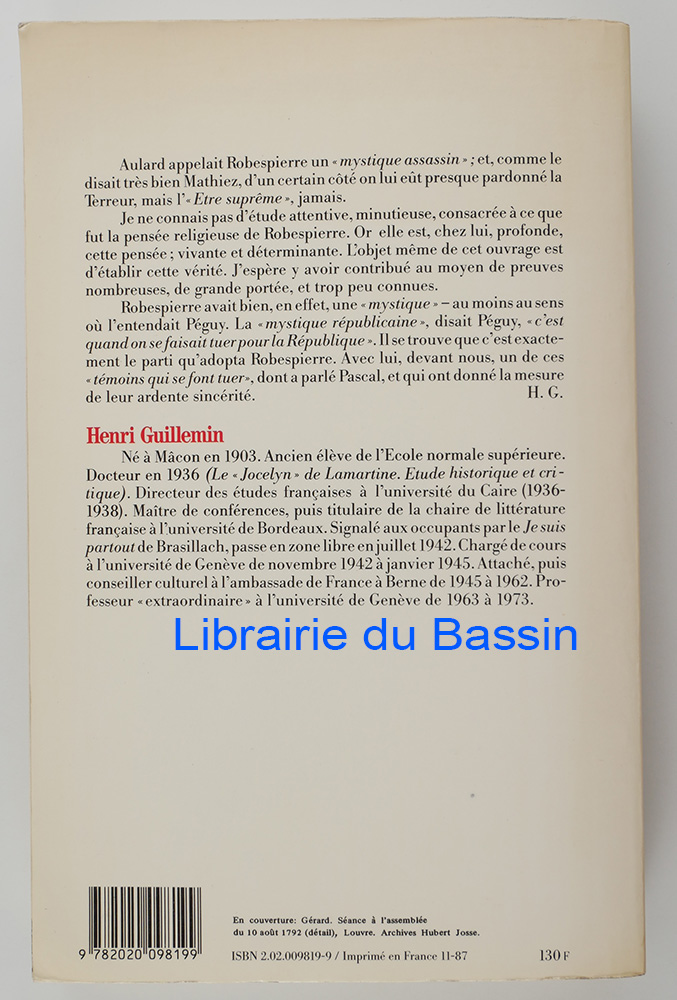 Aulard appelait Robespierre un « mystique assassin » ; et, comme le disait très bien Mathiez, d'un certain côté on lui eût presque pardonné la Terreur, mais l'« Etre suprême », jamais.

Je ne connais pas d'étude attentive, minutieuse, consacrée à ce que fut la pensée religieuse de Robespierre. Or elle est, chez lui, profonde, cette pensée ; vivante et déterminante. L'objet même de cet ouvrage est d'établir cette vérité. J'espère y avoir contribué au moyen de preuves nombreuses, de grande portée, et trop peu connues.

Robespierre avait bien, en effet, une « mystique » – au moins au sens où l'entendait Péguy. La « mystique républicaine », disait Péguy, « c'est quand on se faisait tuer pour la République ». Il se trouve que c'est exactement le parti qu'adopta Robespierre. Avec lui, devant nous, un de ces « témoins qui se font tuer », dont a parlé Pascal, et qui ont donné la mesure de leur ardente sincérité.
H. G.

Henri Guillemin

Né à Mâcon en 1903. Ancien élève de l'Ecole normale supérieure. Docteur en 1936 (Le « Jocelyn » de Lamartine. Etude historique et critique). Directeur des études françaises à l'université du Caire (1936-1938). Maître de conférences, puis titulaire de la chaire de littérature française à l'université de Bordeaux. Signalé aux occupants par le Je suis partout de Brasillach, passe en zone libre en juillet 1942. Chargé de cours à l'université de Genève de novembre 1942 à janvier 1945. Attaché, puis conseiller culturel à l'ambassade de France à Berne de 1945 à 1962. Professeur « extraordinaire » à l'université de Genève de 1963 à 1973.

Librairie du Bassin

En couverture: Gérard. Séance à l'assemblée du 10 août 1792 (détail), Louvre. Archives Hubert Josse.

9 782020 098199

ISBN 2.02.009819-9 / Imprimé en France 11-87

130 F